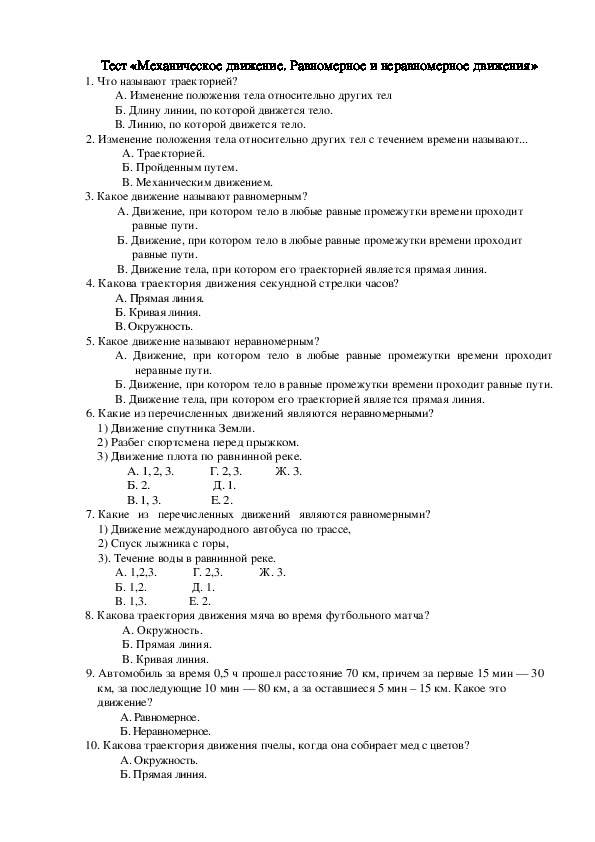 Тест «Механическое движение. Равномерное и неравномерное движения»

1. Что называют траекторией?
А. Изменение положения тела относительно других тел
Б. Длину линии, по которой движется тело.
В. Линию, по которой движется тело.

2. Изменение положения тела относительно других тел с течением времени называют...
А. Траекторией.
Б. Пройденным путем.
В. Механическим движением.

3. Какое движение называют равномерным?
А. Движение, при котором тело в любые равные промежутки времени проходит равные пути.
Б. Движение, при котором тело в любые равные промежутки времени проходит равные пути.
В. Движение тела, при котором его траекторией является прямая линия.

4. Какова траектория движения секундной стрелки часов?
А. Прямая линия.
Б. Кривая линия.
В. Окружность.

5. Какое движение называют неравномерным?
А. Движение, при котором тело в любые равные промежутки времени проходит неравные пути.
Б. Движение, при котором тело в равные промежутки времени проходит равные пути.
В. Движение тела, при котором его траекторией является прямая линия.

6. Какие из перечисленных движений являются неравномерными?
1) Движение спутника Земли.
2) Разбег спортсмена перед прыжком.
3) Движение плота по равнинной реке.
А. 1, 2, 3. Г. 2, 3. Ж. 3.
Б. 2. Д. 1.
В. 1, 3. Е. 2.

7. Какие из перечисленных движений являются равномерными?
1) Движение международного автобуса по трассе,
2) Спуск лыжника с горы,
3). Течение воды в равнинной реке.
А. 1,2,3. Г. 2,3. Ж. 3.
Б. 1,2. Д. 1.
В. 1,3. Е. 2.

8. Какова траектория движения мяча во время футбольного матча?
А. Окружность.
Б. Прямая линия.
В. Кривая линия.

9. Автомобиль за время 0,5 ч прошел расстояние 70 км, причем за первые 15 мин — 30 км, за последующие 10 мин — 80 км, а за оставшиеся 5 мин – 15 км. Какое это движение?
А. Равномерное.
Б. Неравномерное.

10. Какова траектория движения пчелы, когда она собирает мед с цветов?
А. Окружность.
Б. Прямая линия.